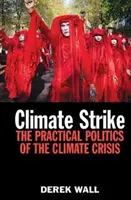 Climate Strike
THE PRACTICAL POLITICS OF THE CLIMATE CRISIS

DEREK WALL